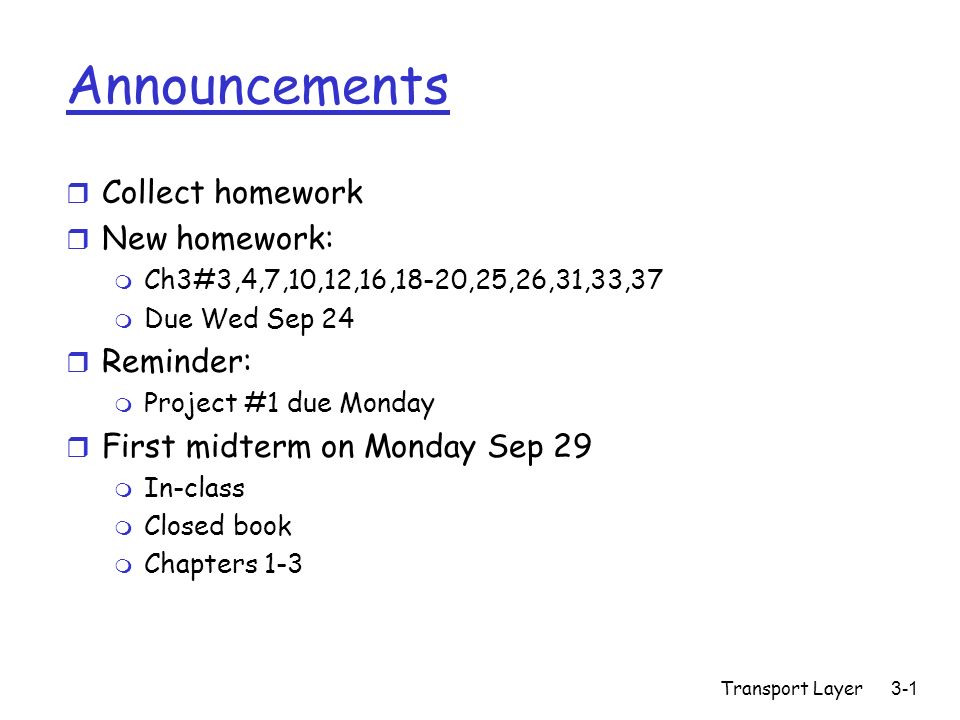 Announcements

Collect homework
New homework:
Ch3#3,4,7,10,12,16,18-20,25,26,31,33,37
Due Wed Sep 24
Reminder:
Project #1 due Monday
First midterm on Monday Sep 29
In-class
Closed book
Chapters 1-3

Transport Layer 3-1